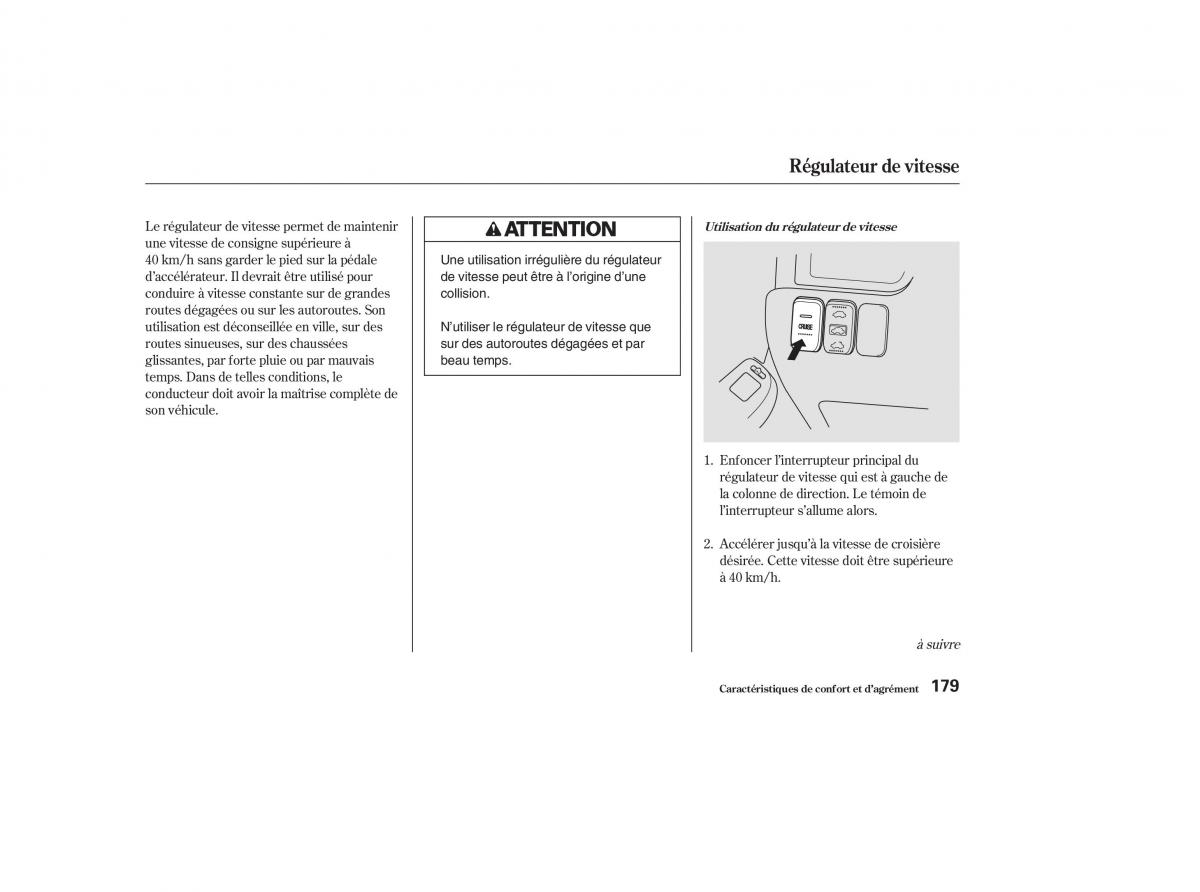 Régulateur de vitesse

Le régulateur de vitesse permet de maintenir une vitesse de consigne supérieure à 40 km/h sans garder le pied sur la pédale d'accélérateur. Il devrait être utilisé pour conduire à vitesse constante sur de grandes routes dégagées ou sur les autoroutes. Son utilisation est déconseillée en ville, sur des routes sinueuses, sur des chaussées glissantes, par forte pluie ou par mauvais temps. Dans de telles conditions, le conducteur doit avoir la maîtrise complète de son véhicule.

ATTENTION

Une utilisation irrégulière du régulateur de vitesse peut être à l'origine d'une collision.

N'utiliser le régulateur de vitesse que sur des autoroutes dégagées et par beau temps.

Utilisation du régulateur de vitesse

CRUISE

1. Enfoncer l'interrupteur principal du régulateur de vitesse qui est à gauche de la colonne de direction. Le témoin de l'interrupteur s'allume alors.

2. Accélérer jusqu'à la vitesse de croisière désirée. Cette vitesse doit être supérieure à 40 km/h.

à suivre

Caractéristiques de confort et d'agrément 179